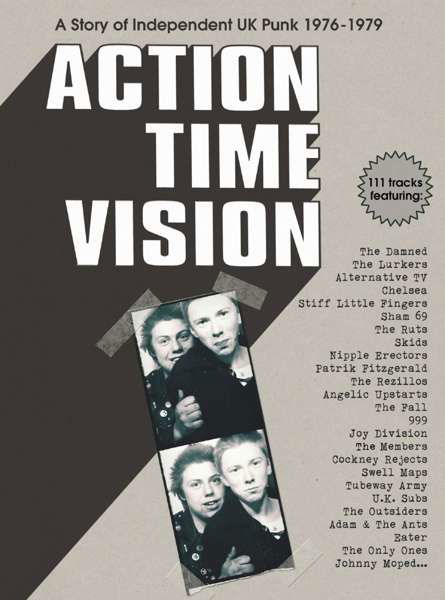 A Story of Independent UK Punk 1976-1979

ACTION TIME VISION

111 tracks featuring:

The Damned
The Lurkers
Alternative TV
Chelsea
Stiff Little Fingers
Sham 69
The Ruts
Skids
Nipple Erectors
Patrik Fitzgerald
The Rezillos
Angelic Upstarts
The Fall
999
Joy Division
The Members
Cockney Rejects
Swell Maps
Tubeway Army
U.K. Subs
The Outsiders
Adam & The Ants
Eater
The Only Ones
Johnny Moped...